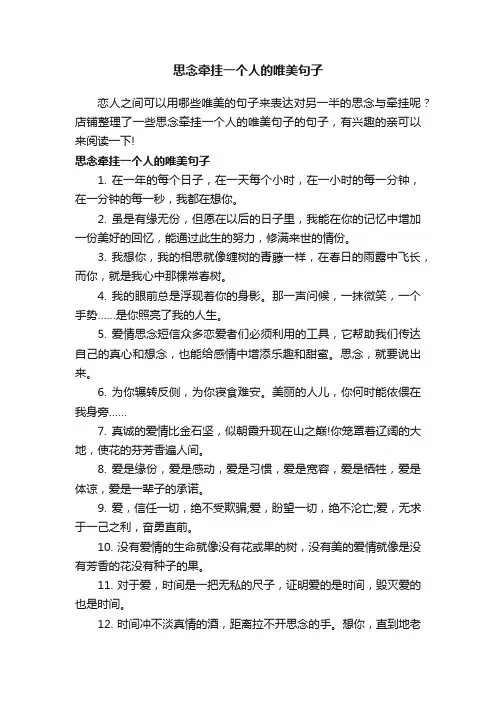 思念牵挂一个人的唯美句子

恋人之间可以用哪些唯美的句子来表达对另一半的思念与牵挂呢？店铺整理了一些思念牵挂一个人的唯美句子的句子，有兴趣的亲可以来阅读一下!

思念牵挂一个人的唯美句子

1. 在一年的每个日子，在一天每个小时，在一小时的每一分钟，在一分钟的每一秒，我都在想你。

2. 虽是有缘无份，但愿在以后的日子里，我能在你的记忆中增加一份美好的回忆，能通过此生的努力，修满来世的情份。

3. 我想你，我的相思就像缠树的青藤一样，在春日的雨露中飞长，而你，就是我心中那棵常春树。

4. 我的眼前总是浮现着你的身影。那一声问候，一抹微笑，一个手势……是你照亮了我的人生。

5. 爱情思念短信众多恋爱者们必须利用的工具，它帮助我们传达自己的真心和想念，也能给感情中增添乐趣和甜蜜。思念，就要说出来。

6. 为你辗转反侧，为你寝食难安。美丽的人儿，你何时能依偎在我身旁……

7. 真诚的爱情比金石坚，似朝霞升现在山之巅!你笼罩着辽阔的大地，使花的芬芳香遍人间。

8. 爱是缘份，爱是感动，爱是习惯，爱是宽容，爱是牺牲，爱是体谅，爱是一辈子的承诺。

9. 爱，信任一切，绝不受欺骗;爱，盼望一切，绝不沦亡;爱，无求于一己之利，奋勇直前。

10. 没有爱情的生命就像没有花或果的树，没有美的爱情就像是没有芳香的花没有种子的果。

11. 对于爱，时间是一把无私的尺子，证明爱的是时间，毁灭爱的也是时间。

12. 时间冲不淡真情的酒，距离拉不开思念的手。想你，直到地老